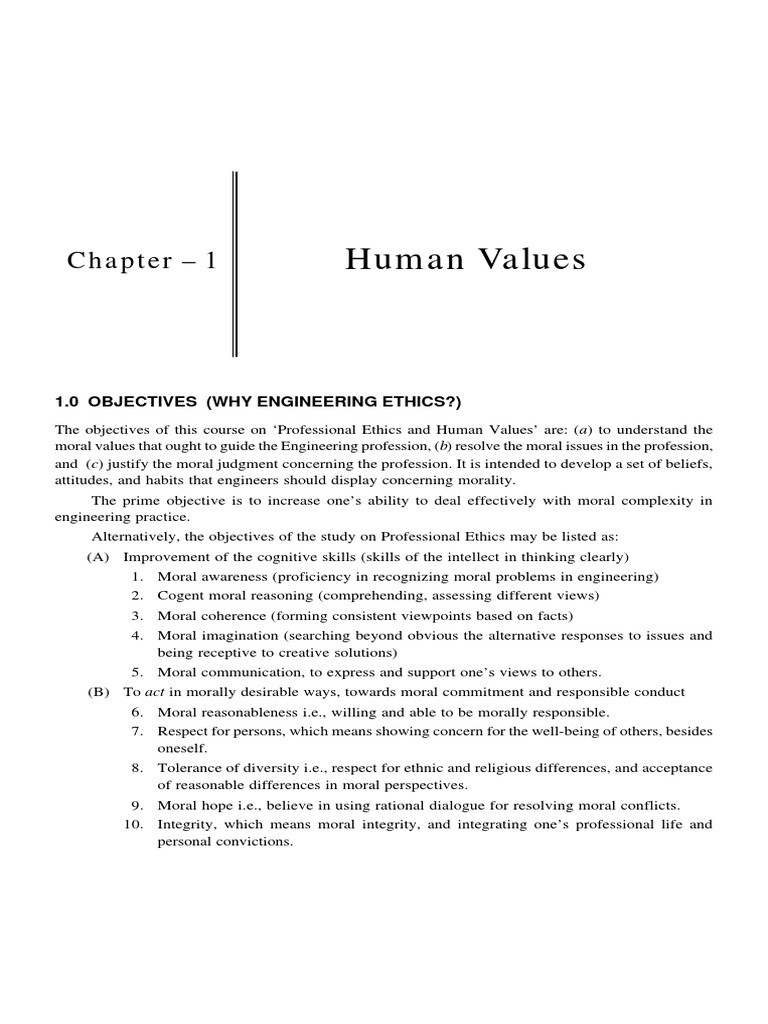 Chapter – 1

Human Values

1.0 OBJECTIVES (WHY ENGINEERING ETHICS?)

The objectives of this course on 'Professional Ethics and Human Values' are: (a) to understand the moral values that ought to guide the Engineering profession, (b) resolve the moral issues in the profession, and (c) justify the moral judgment concerning the profession. It is intended to develop a set of beliefs, attitudes, and habits that engineers should display concerning morality.

The prime objective is to increase one's ability to deal effectively with moral complexity in engineering practice.

Alternatively, the objectives of the study on Professional Ethics may be listed as:

(A) Improvement of the cognitive skills (skills of the intellect in thinking clearly)
1. Moral awareness (proficiency in recognizing moral problems in engineering)
2. Cogent moral reasoning (comprehending, assessing different views)
3. Moral coherence (forming consistent viewpoints based on facts)
4. Moral imagination (searching beyond obvious the alternative responses to issues and being receptive to creative solutions)
5. Moral communication, to express and support one's views to others.

(B) To act in morally desirable ways, towards moral commitment and responsible conduct
6. Moral reasonableness i.e., willing and able to be morally responsible.
7. Respect for persons, which means showing concern for the well-being of others, besides oneself.
8. Tolerance of diversity i.e., respect for ethnic and religious differences, and acceptance of reasonable differences in moral perspectives.
9. Moral hope i.e., believe in using rational dialogue for resolving moral conflicts.
10. Integrity, which means moral integrity, and integrating one's professional life and personal convictions.